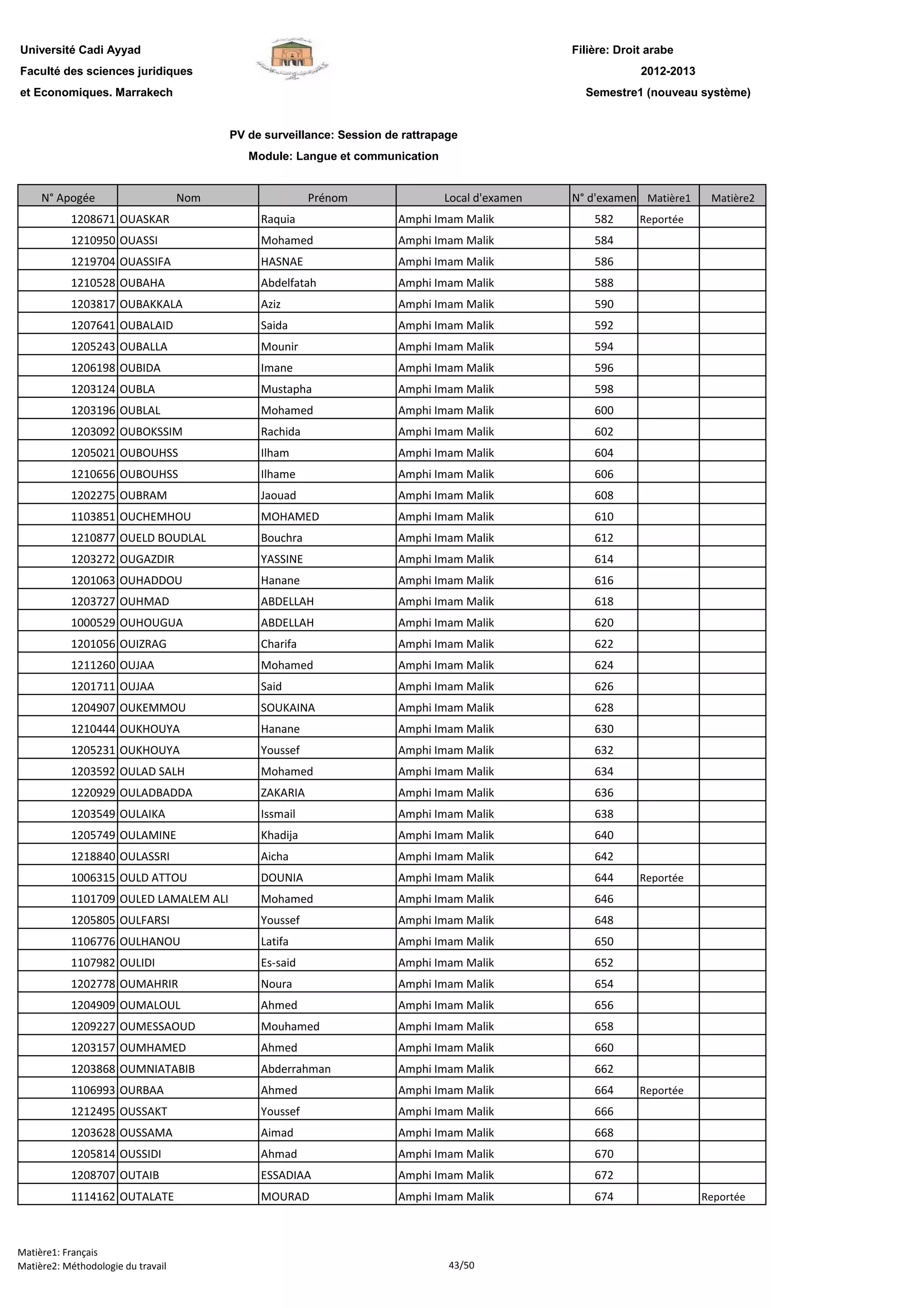 Université Cadi Ayyad
Faculté des sciences juridiques
et Economiques. Marrakech

Filière: Droit arabe
2012-2013
Semestre1 (nouveau système)

PV de surveillance: Session de rattrapage
Module: Langue et communication

| N° Apogée | Nom | Prénom | Local d'examen | N° d'examen | Matière1 | Matière2 |
|---|---|---|---|---|---|---|
| 1208671 | OUASKAR | Raquia | Amphi Imam Malik | 582 | Reportée | |
| 1210950 | OUASSI | Mohamed | Amphi Imam Malik | 584 | | |
| 1219704 | OUASSIFA | HASNAE | Amphi Imam Malik | 586 | | |
| 1210528 | OUBAHA | Abdelfatah | Amphi Imam Malik | 588 | | |
| 1203817 | OUBAKKALA | Aziz | Amphi Imam Malik | 590 | | |
| 1207641 | OUBALAID | Saida | Amphi Imam Malik | 592 | | |
| 1205243 | OUBALLA | Mounir | Amphi Imam Malik | 594 | | |
| 1206198 | OUBIDA | Imane | Amphi Imam Malik | 596 | | |
| 1203124 | OUBLA | Mustapha | Amphi Imam Malik | 598 | | |
| 1203196 | OUBLAL | Mohamed | Amphi Imam Malik | 600 | | |
| 1203092 | OUBOKSSIM | Rachida | Amphi Imam Malik | 602 | | |
| 1205021 | OUBOUHSS | Ilham | Amphi Imam Malik | 604 | | |
| 1210656 | OUBOUHSS | Ilhame | Amphi Imam Malik | 606 | | |
| 1202275 | OUBRAM | Jaouad | Amphi Imam Malik | 608 | | |
| 1103851 | OUCHEMHOU | MOHAMED | Amphi Imam Malik | 610 | | |
| 1210877 | OUELD BOUDLAL | Bouchra | Amphi Imam Malik | 612 | | |
| 1203272 | OUGAZDIR | YASSINE | Amphi Imam Malik | 614 | | |
| 1201063 | OUHADDOU | Hanane | Amphi Imam Malik | 616 | | |
| 1203727 | OUHMAD | ABDELLAH | Amphi Imam Malik | 618 | | |
| 1000529 | OUHOUGUA | ABDELLAH | Amphi Imam Malik | 620 | | |
| 1201056 | OUIZRAG | Charifa | Amphi Imam Malik | 622 | | |
| 1211260 | OUJAA | Mohamed | Amphi Imam Malik | 624 | | |
| 1201711 | OUJAA | Said | Amphi Imam Malik | 626 | | |
| 1204907 | OUKEMMOU | SOUKAINA | Amphi Imam Malik | 628 | | |
| 1210444 | OUKHOUYA | Hanane | Amphi Imam Malik | 630 | | |
| 1205231 | OUKHOUYA | Youssef | Amphi Imam Malik | 632 | | |
| 1203592 | OULAD SALH | Mohamed | Amphi Imam Malik | 634 | | |
| 1220929 | OULADBADDA | ZAKARIA | Amphi Imam Malik | 636 | | |
| 1203549 | OULAIKA | Issmail | Amphi Imam Malik | 638 | | |
| 1205749 | OULAMINE | Khadija | Amphi Imam Malik | 640 | | |
| 1218840 | OULASSRI | Aicha | Amphi Imam Malik | 642 | | |
| 1006315 | OULD ATTOU | DOUNIA | Amphi Imam Malik | 644 | Reportée | |
| 1101709 | OULED LAMALEM ALI | Mohamed | Amphi Imam Malik | 646 | | |
| 1205805 | OULFARSI | Youssef | Amphi Imam Malik | 648 | | |
| 1106776 | OULHANOU | Latifa | Amphi Imam Malik | 650 | | |
| 1107982 | OULIDI | Es-said | Amphi Imam Malik | 652 | | |
| 1202778 | OUMAHRIR | Noura | Amphi Imam Malik | 654 | | |
| 1204909 | OUMALOUL | Ahmed | Amphi Imam Malik | 656 | | |
| 1209227 | OUMESSAOUD | Mouhamed | Amphi Imam Malik | 658 | | |
| 1203157 | OUMHAMED | Ahmed | Amphi Imam Malik | 660 | | |
| 1203868 | OUMNIATABIB | Abderrahman | Amphi Imam Malik | 662 | | |
| 1106993 | OURBAA | Ahmed | Amphi Imam Malik | 664 | Reportée | |
| 1212495 | OUSSAKT | Youssef | Amphi Imam Malik | 666 | | |
| 1203628 | OUSSAMA | Aimad | Amphi Imam Malik | 668 | | |
| 1205814 | OUSSIDI | Ahmad | Amphi Imam Malik | 670 | | |
| 1208707 | OUTAIB | ESSADIAA | Amphi Imam Malik | 672 | | |
| 1114162 | OUTALATE | MOURAD | Amphi Imam Malik | 674 | | Reportée |

Matière1: Français
Matière2: Méthodologie du travail
43/50